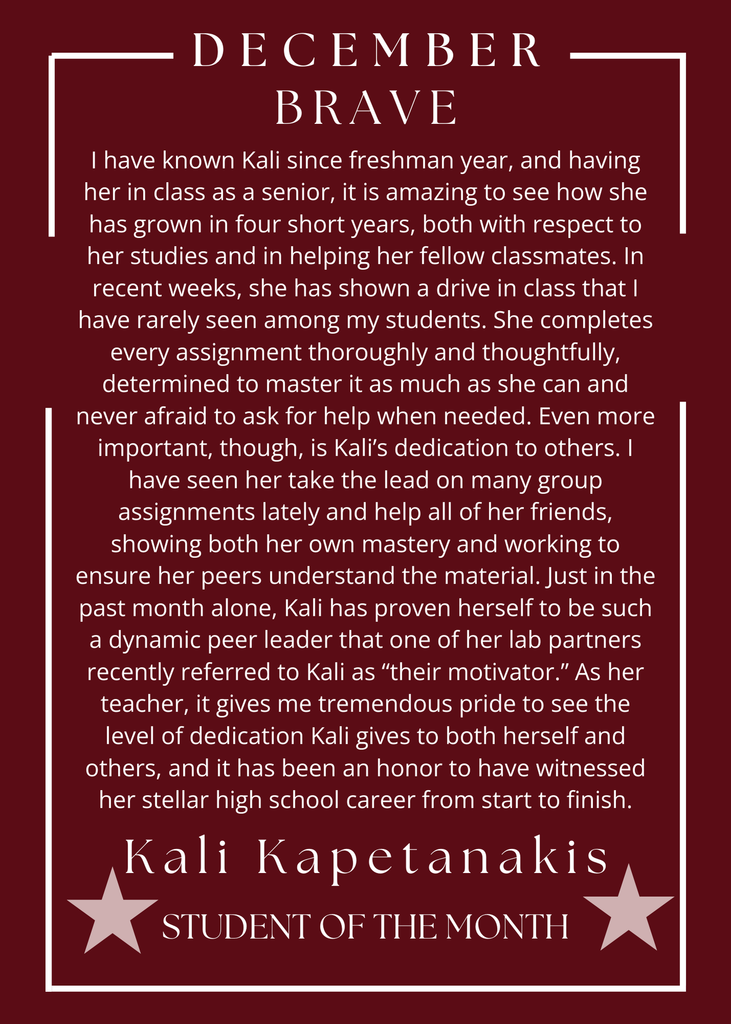 DECEMBER
BRAVE

I have known Kali since freshman year, and having her in class as a senior, it is amazing to see how she has grown in four short years, both with respect to her studies and in helping her fellow classmates. In recent weeks, she has shown a drive in class that I have rarely seen among my students. She completes every assignment thoroughly and thoughtfully, determined to master it as much as she can and never afraid to ask for help when needed. Even more important, though, is Kali's dedication to others. I have seen her take the lead on many group assignments lately and help all of her friends, showing both her own mastery and working to ensure her peers understand the material. Just in the past month alone, Kali has proven herself to be such a dynamic peer leader that one of her lab partners recently referred to Kali as "their motivator." As her teacher, it gives me tremendous pride to see the level of dedication Kali gives to both herself and others, and it has been an honor to have witnessed her stellar high school career from start to finish.

Kali Kapetanakis

STUDENT OF THE MONTH